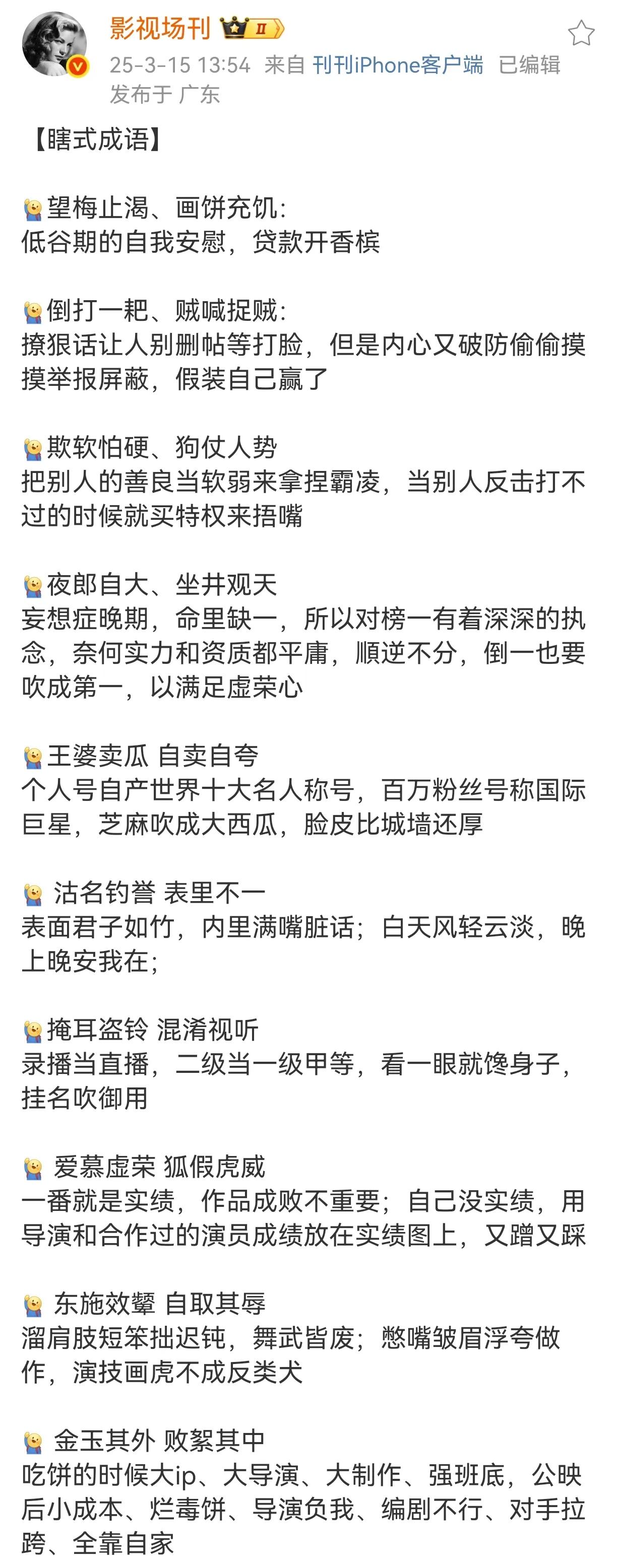 影视场刊 II

25-3-15 13:54 来自 刊刊iPhone客户端 已编辑
发布于 广东

【瞎式成语】

望梅止渴、画饼充饥:
低谷期的自我安慰，贷款开香槟

倒打一耙、贼喊捉贼:
撩狠话让人别删帖等打脸，但是内心又破防偷偷摸摸举报屏蔽，假装自己赢了

欺软怕硬、狗仗人势
把别人的善良当软弱来拿捏霸凌，当别人反击打不过的时候就买特权来捂嘴

夜郎自大、坐井观天
妄想症晚期，命里缺一，所以对榜一有着深深的执念，奈何实力和资质都平庸，顺逆不分，倒一也要吹成第一，以满足虚荣心

王婆卖瓜 自卖自夸
个人号自产世界十大名人称号，百万粉丝号称国际巨星，芝麻吹成大西瓜，脸皮比城墙还厚

沽名钓誉 表里不一
表面君子如竹，内里满嘴脏话；白天风轻云淡，晚上晚安我在；

掩耳盗铃 混淆视听
录播当直播，二级当一级甲等，看一眼就馋身子，挂名吹御用

爱慕虚荣 狐假虎威
一番就是实绩，作品成败不重要；自己没实绩，用导演和合作过的演员成绩放在实绩图上，又蹭又踩

东施效颦 自取其辱
溜肩肢短笨拙迟钝，舞武皆废；憋嘴皱眉浮夸做作，演技画虎不成反类犬

金玉其外 败絮其中
吃饼的时候大ip、大导演、大制作、强班底，公映后小成本、烂毒饼、导演负我、编剧不行、对手拉跨、全靠自家